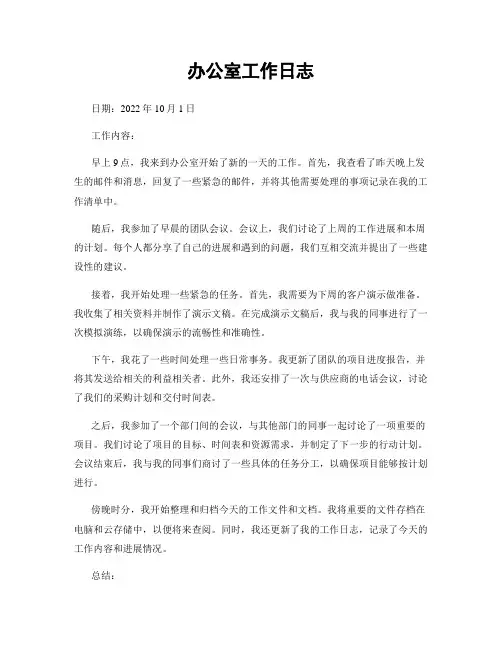 办公室工作日志

日期：2022 年 10 月 1 日

工作内容：

早上 9 点，我来到办公室开始了新的一天的工作。首先，我查看了昨天晚上发生的邮件和消息，回复了一些紧急的邮件，并将其他需要处理的事项记录在我的工作清单中。

随后，我参加了早晨的团队会议。会议上，我们讨论了上周的工作进展和本周的计划。每个人都分享了自己的进展和遇到的问题，我们互相交流并提出了一些建设性的建议。

接着，我开始处理一些紧急的任务。首先，我需要为下周的客户演示做准备。我收集了相关资料并制作了演示文稿。在完成演示文稿后，我与我的同事进行了一次模拟演练，以确保演示的流畅性和准确性。

下午，我花了一些时间处理一些日常事务。我更新了团队的项目进度报告，并将其发送给相关的利益相关者。此外，我还安排了一次与供应商的电话会议，讨论了我们的采购计划和交付时间表。

之后，我参加了一个部门间的会议，与其他部门的同事一起讨论了一项重要的项目。我们讨论了项目的目标、时间表和资源需求，并制定了下一步的行动计划。会议结束后，我与我的同事们商讨了一些具体的任务分工，以确保项目能够按计划进行。

傍晚时分，我开始整理和归档今天的工作文件和文档。我将重要的文件存档在电脑和云存储中，以便将来查阅。同时，我还更新了我的工作日志，记录了今天的工作内容和进展情况。

总结：